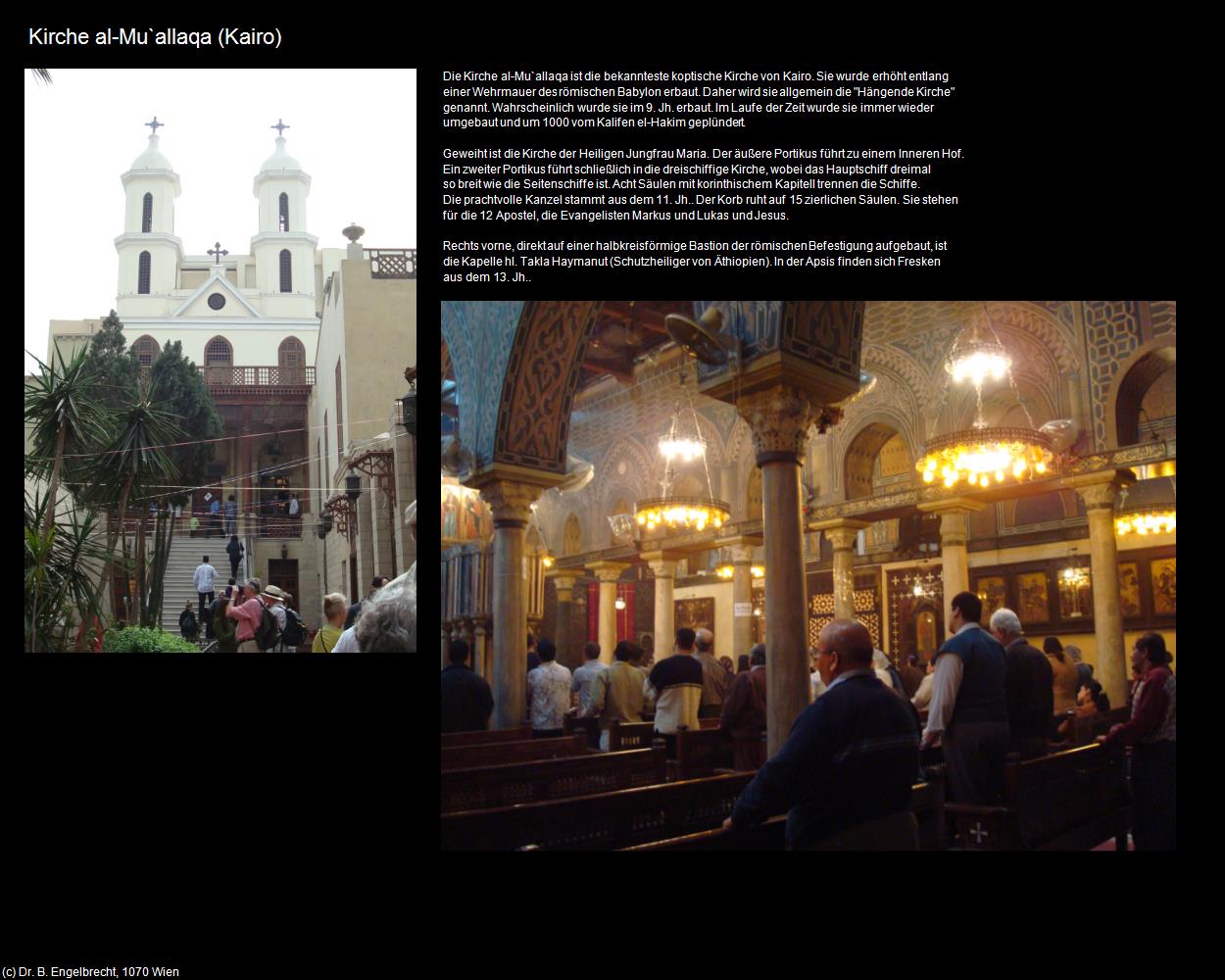 Kirche al-Mu`allaqa (Kairo)

Die Kirche al-Mu`allaqa ist die bekannteste koptische Kirche von Kairo. Sie wurde erhöht entlang einer Wehrmauer des römischen Babylon erbaut. Daher wird sie allgemein die "Hängende Kirche" genannt. Wahrscheinlich wurde sie im 9. Jh. erbaut. Im Laufe der Zeit wurde sie immer wieder umgebaut und um 1000 vom Kalifen el-Hakim geplündert.

Geweiht ist die Kirche der Heiligen Jungfrau Maria. Der äußere Portikus führt zu einem Inneren Hof. Ein zweiter Portikus führt schließlich in die dreischiffige Kirche, wobei das Hauptschiff dreimal so breit wie die Seitenschiffe ist. Acht Säulen mit korinthischem Kapitell trennen die Schiffe. Die prachtvolle Kanzel stammt aus dem 11. Jh.. Der Korb ruht auf 15 zierlichen Säulen. Sie stehen für die 12 Apostel, die Evangelisten Markus und Lukas und Jesus.

Rechts vorne, direkt auf einer halbkreisförmige Bastion der römischen Befestigung aufgebaut, ist die Kapelle hl. Takla Haymanut (Schutzheiliger von Äthiopien). In der Apsis finden sich Fresken aus dem 13. Jh..

(c) Dr. B. Engelbrecht, 1070 Wien